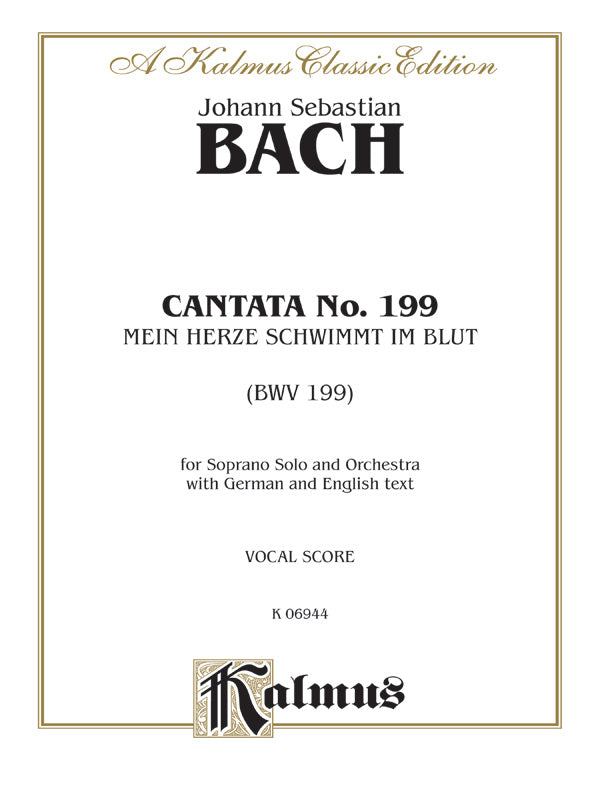 A Kalmus Classic Edition

Johann Sebastian
BACH

CANTATA No. 199
MEIN HERZE SCHWIMMT IM BLUT

(BWV 199)

for Soprano Solo and Orchestra
with German and English text

VOCAL SCORE

K 06944

Kalmus